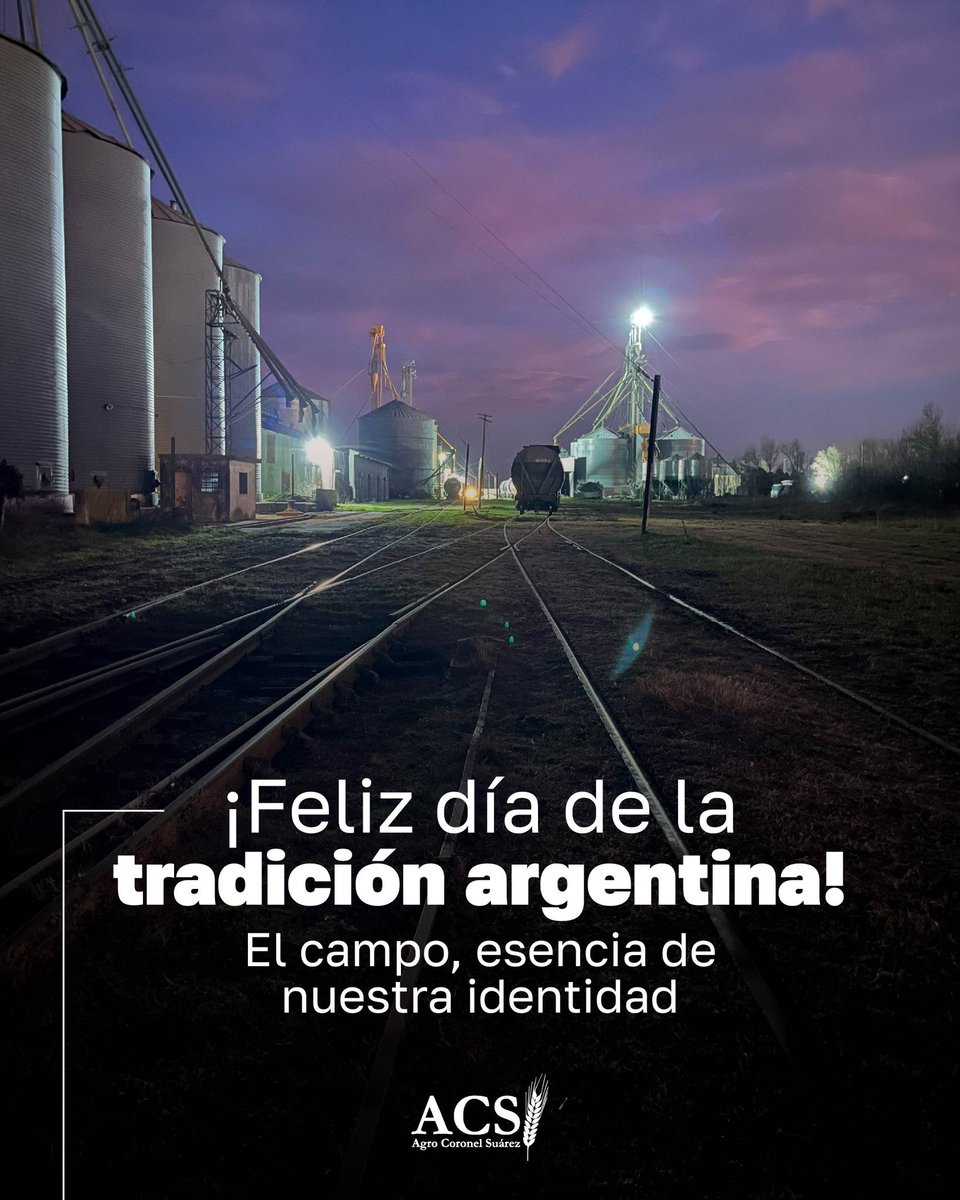 ¡Feliz día de la
tradición argentina!

El campo, esencia de nuestra identidad

ACS
Agro Coronel Suárez